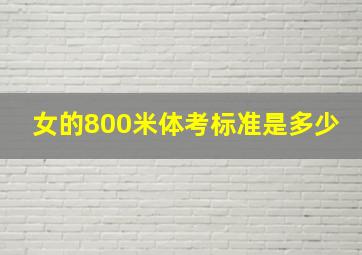 女的800米体考标准是多少